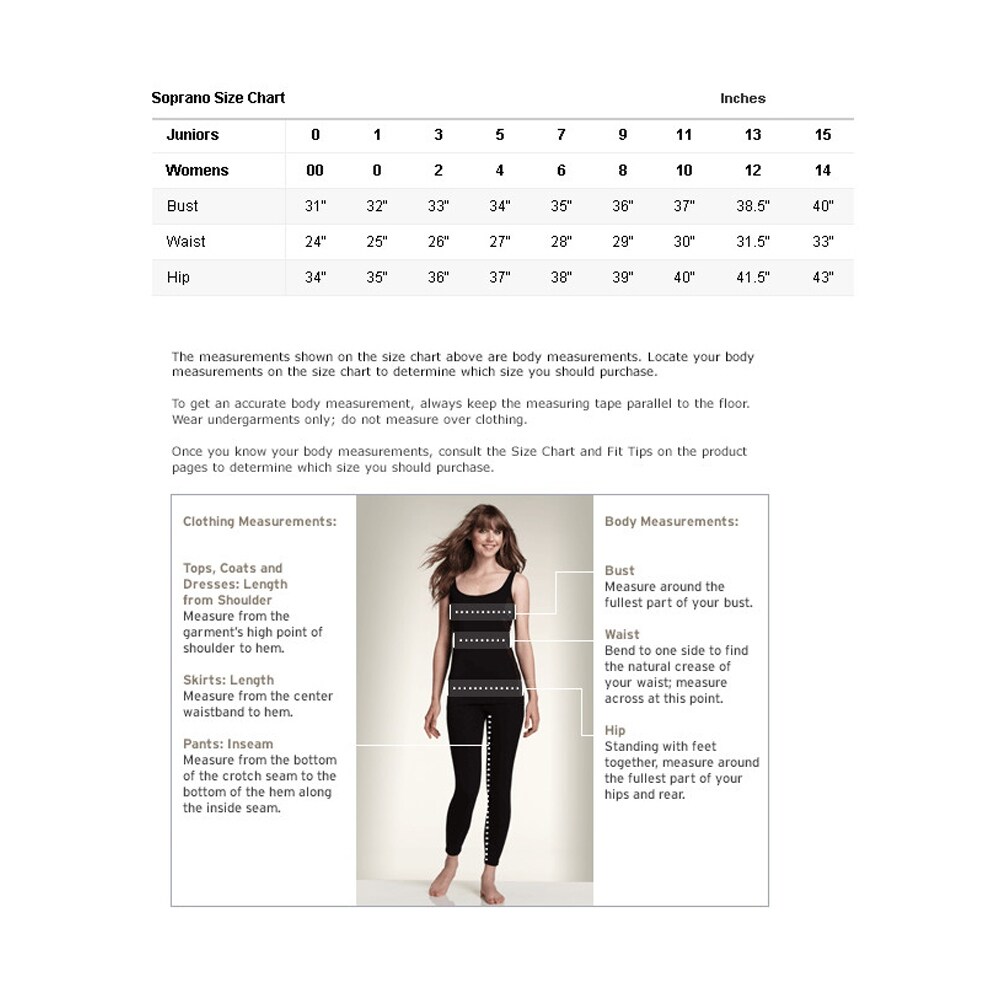 Soprano Size Chart

Inches

| Juniors | 0 | 1 | 3 | 5 | 7 | 9 | 11 | 13 | 15 |
|---|---|---|---|---|---|---|---|---|---|
| Womens | 00 | 0 | 2 | 4 | 6 | 8 | 10 | 12 | 14 |
| Bust | 31" | 32" | 33" | 34" | 35" | 36" | 37" | 38.5" | 40" |
| Waist | 24" | 25" | 26" | 27" | 28" | 29" | 30" | 31.5" | 33" |
| Hip | 34" | 35" | 36" | 37" | 38" | 39" | 40" | 41.5" | 43" |

The measurements shown on the size chart above are body measurements. Locate your body measurements on the size chart to determine which size you should purchase.

To get an accurate body measurement, always keep the measuring tape parallel to the floor. Wear undergarments only; do not measure over clothing.

Once you know your body measurements, consult the Size Chart and Fit Tips on the product pages to determine which size you should purchase.

Clothing Measurements:

Tops, Coats and Dresses: Length from Shoulder
Measure from the garment's high point of shoulder to hem.

Skirts: Length
Measure from the center waistband to hem.

Pants: Inseam
Measure from the bottom of the crotch seam to the bottom of the hem along the inside seam.

Body Measurements:

Bust
Measure around the fullest part of your bust.

Waist
Bend to one side to find the natural crease of your waist; measure across at this point.

Hip
Standing with feet together, measure around the fullest part of your hips and rear.